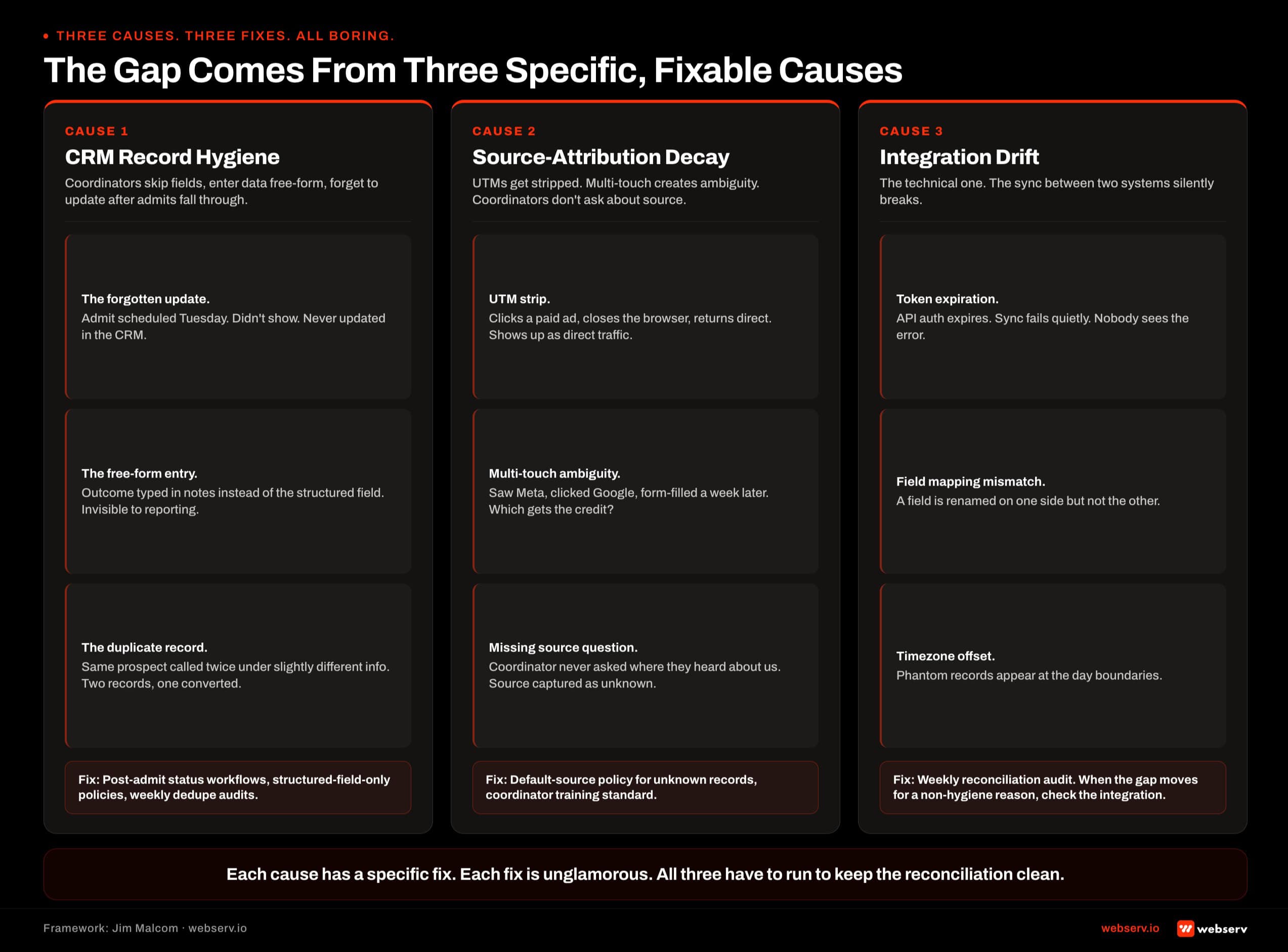 • THREE CAUSES. THREE FIXES. ALL BORING.

The Gap Comes From Three Specific, Fixable Causes

CAUSE 1

CRM Record Hygiene

Coordinators skip fields, enter data free-form, forget to update after admits fall through.

The forgotten update.
Admit scheduled Tuesday. Didn't show. Never updated in the CRM.

The free-form entry.
Outcome typed in notes instead of the structured field. Invisible to reporting.

The duplicate record.
Same prospect called twice under slightly different info. Two records, one converted.

Fix: Post-admit status workflows, structured-field-only policies, weekly dedupe audits.

CAUSE 2

Source-Attribution Decay

UTMs get stripped. Multi-touch creates ambiguity. Coordinators don't ask about source.

UTM strip.
Clicks a paid ad, closes the browser, returns direct. Shows up as direct traffic.

Multi-touch ambiguity.
Saw Meta, clicked Google, form-filled a week later. Which gets the credit?

Missing source question.
Coordinator never asked where they heard about us. Source captured as unknown.

Fix: Default-source policy for unknown records, coordinator training standard.

CAUSE 3

Integration Drift

The technical one. The sync between two systems silently breaks.

Token expiration.
API auth expires. Sync fails quietly. Nobody sees the error.

Field mapping mismatch.
A field is renamed on one side but not the other.

Timezone offset.
Phantom records appear at the day boundaries.

Fix: Weekly reconciliation audit. When the gap moves for a non-hygiene reason, check the integration.

Each cause has a specific fix. Each fix is unglamorous. All three have to run to keep the reconciliation clean.

Framework: Jim Malcom · webserv.io

webserv.io webserv